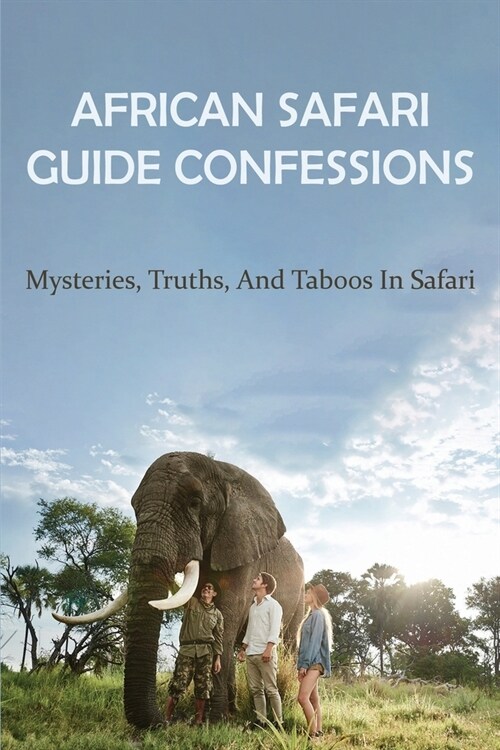 AFRICAN SAFARI GUIDE CONFESSIONS

Mysteries, Truths, And Taboos In Safari